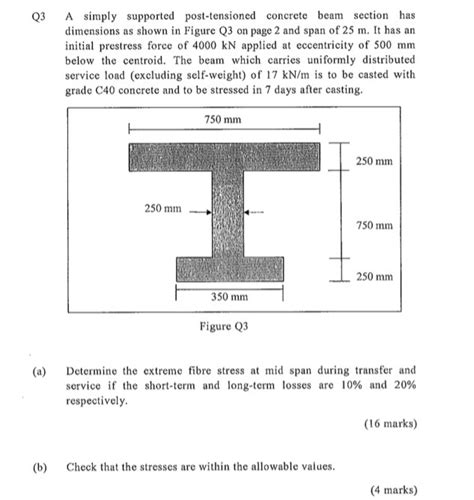 Q3 A simply supported post-tensioned concrete beam section has dimensions as shown in Figure Q3 on page 2 and span of 25 m. It has an initial prestress force of 4000 kN applied at eccentricity of 500 mm below the centroid. The beam which carries uniformly distributed service load (excluding self-weight) of 17 kN/m is to be casted with grade C40 concrete and to be stressed in 7 days after casting.

750 mm

250 mm

250 mm

750 mm

250 mm

350 mm

Figure Q3

(a) Determine the extreme fibre stress at mid span during transfer and service if the short-term and long-term losses are 10% and 20% respectively.

(16 marks)

(b) Check that the stresses are within the allowable values.

(4 marks)